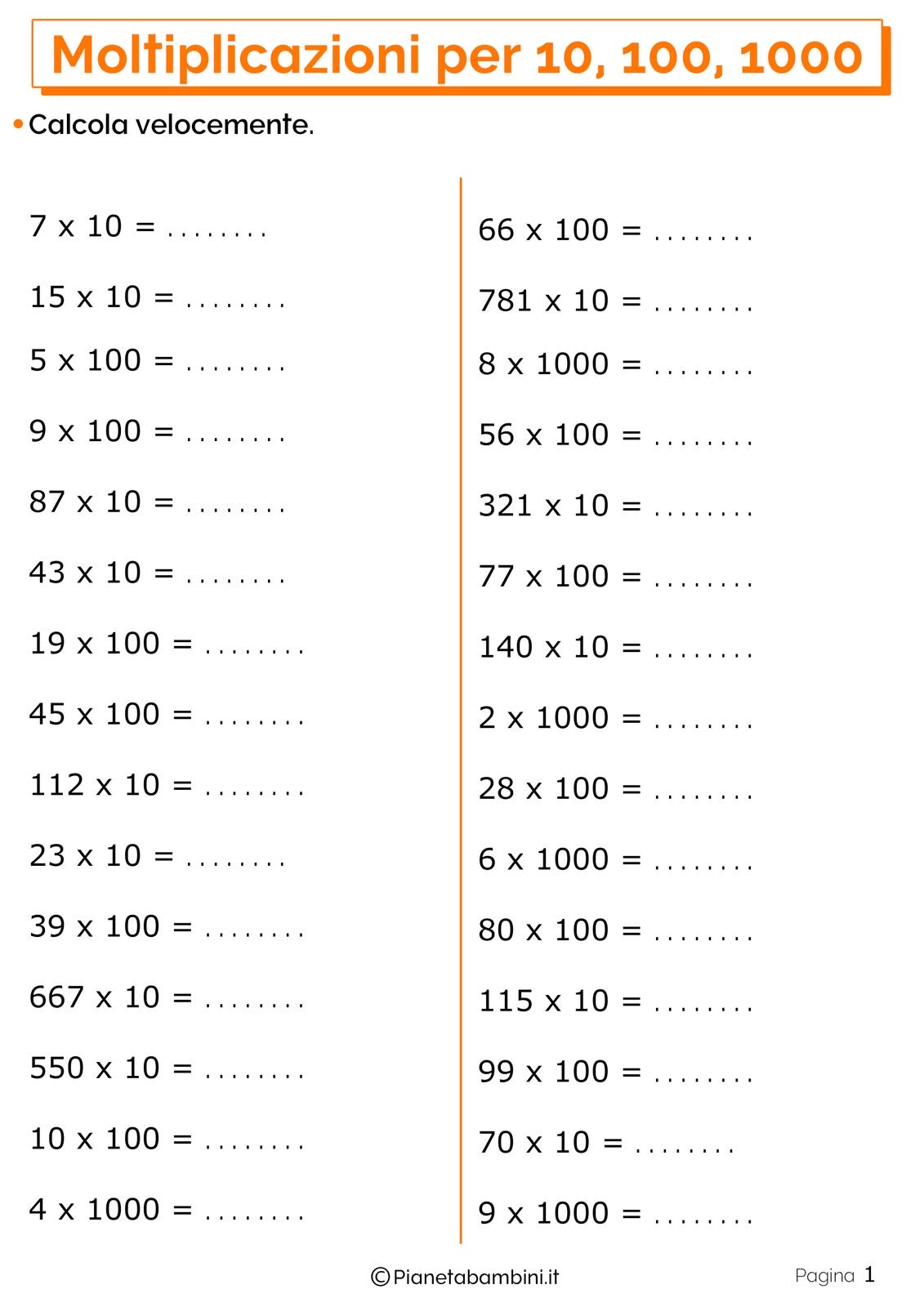 Moltiplicazioni per 10, 100, 1000

• Calcola velocemente.

7 x 10 = ........

15 x 10 = ........

5 x 100 = ........

9 x 100 = ........

87 x 10 = ........

43 x 10 = ........

19 x 100 = ........

45 x 100 = ........

112 x 10 = ........

23 x 10 = ........

39 x 100 = ........

667 x 10 = ........

550 x 10 = ........

10 x 100 = ........

4 x 1000 = ........

66 x 100 = ........

781 x 10 = ........

8 x 1000 = ........

56 x 100 = ........

321 x 10 = ........

77 x 100 = ........

140 x 10 = ........

2 x 1000 = ........

28 x 100 = ........

6 x 1000 = ........

80 x 100 = ........

115 x 10 = ........

99 x 100 = ........

70 x 10 = ........

9 x 1000 = ........

©Pianetabambini.it

Pagina 1